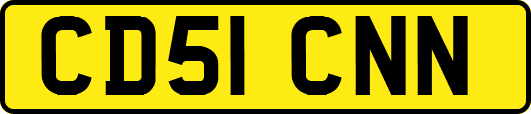 CD51 CNN